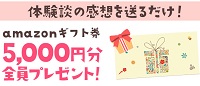 体験談の感想を送るだけ！

amazonギフト券
5,000円分
全員プレゼント！